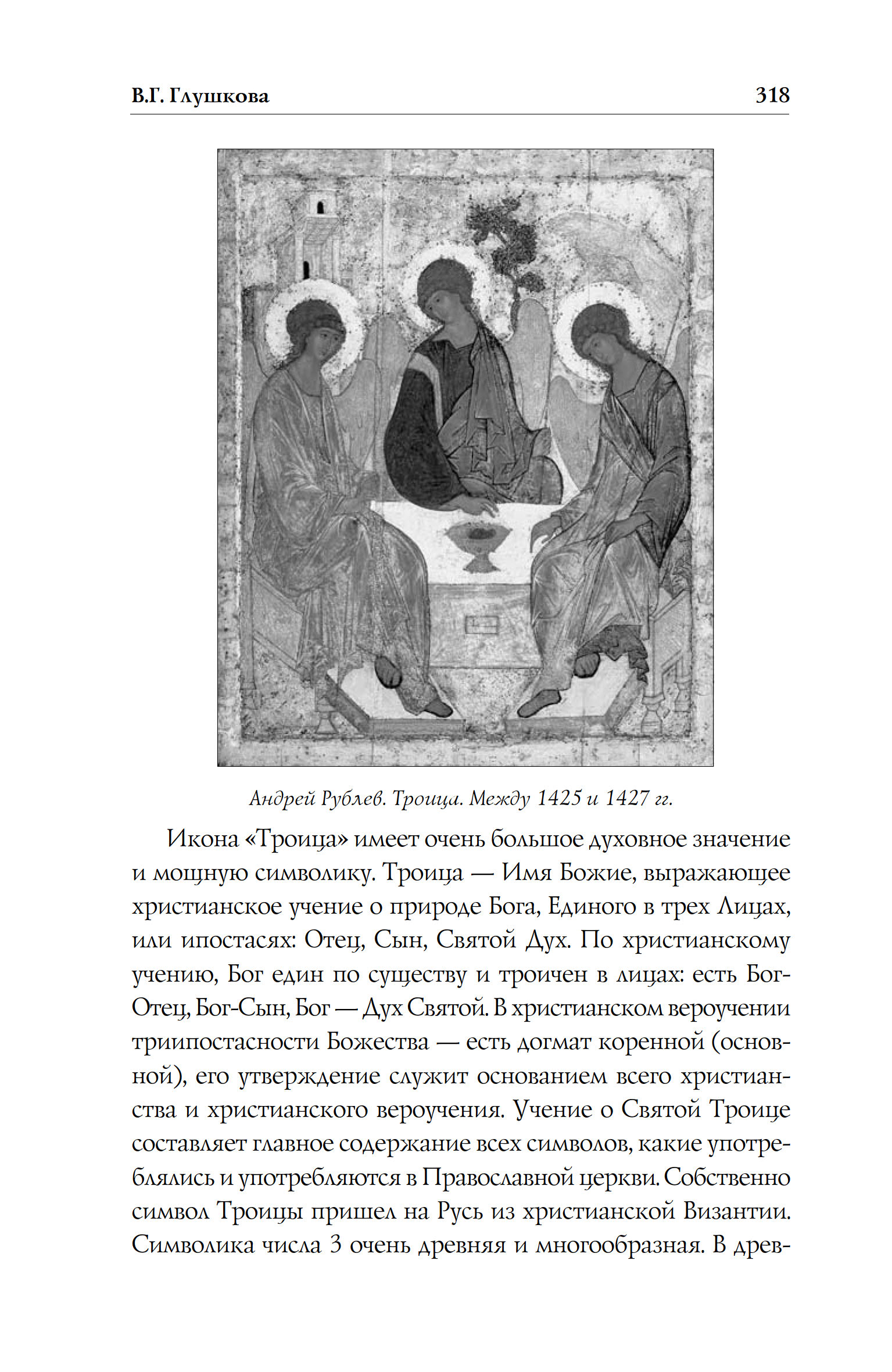 В.Г. Глушкова 318

Андрей Рублев. Троица. Между 1425 и 1427 гг.

Икона «Троица» имеет очень большое духовное значение и мощную символику. Троица — Имя Божие, выражающее христианское учение о природе Бога, Единого в трех Лицах, или ипостасях: Отец, Сын, Святой Дух. По христианскому учению, Бог един по существу и троичен в лицах: есть Бог-Отец, Бог-Сын, Бог — Дух Святой. В христианском вероучении триипостасности Божества — есть догмат коренной (основной), его утверждение служит основанием всего христианства и христианского вероучения. Учение о Святой Троице составляет главное содержание всех символов, какие употреблялись и употребляются в Православной церкви. Собственно символ Троицы пришел на Русь из христианской Византии. Символика числа 3 очень древняя и многообразная. В древ-